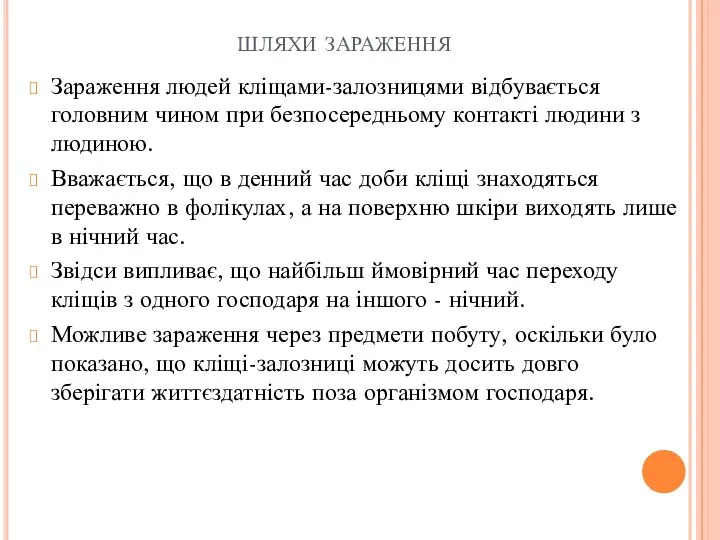 ШЛЯХИ ЗАРАЖЕННЯ

Зараження людей кліщами-залозницями відбувається головним чином при безпосередньому контакті людини з людиною.

Вважається, що в денний час доби кліщі знаходяться переважно в фолікулах, а на поверхню шкіри виходять лише в нічний час.

Звідси випливає, що найбільш ймовірний час переходу кліщів з одного господаря на іншого - нічний.

Можливе зараження через предмети побуту, оскільки було показано, що кліщі-залозниці можуть досить довго зберігати життєздатність поза організмом господаря.